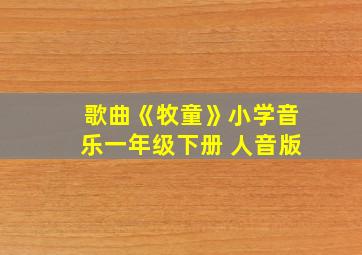 歌曲《牧童》小学音乐一年级下册 人音版